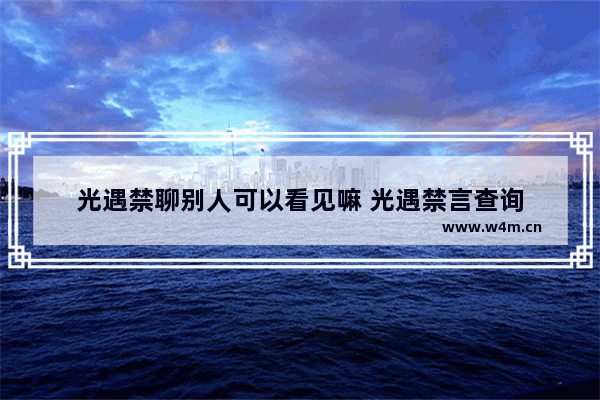 光遇禁聊别人可以看见嘛 光遇禁言查询

www.w4m.cn